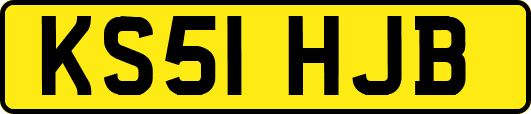 KS51 HJB